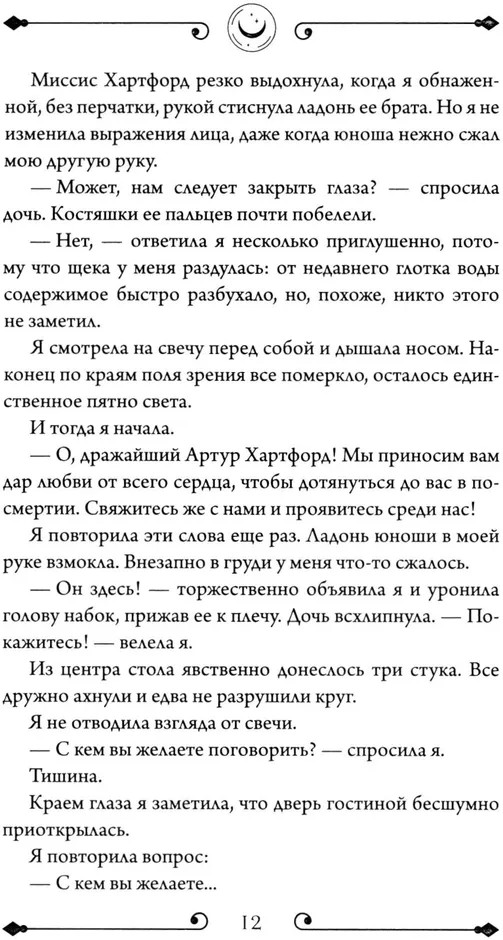 Миссис Хартфорд резко выдохнула, когда я обнаженной, без перчатки, рукой стиснула ладонь ее брата. Но я не изменила выражения лица, даже когда юноша нежно сжал мою другую руку.

— Может, нам следует закрыть глаза? — спросила дочь. Костяшки ее пальцев почти побелели.

— Нет, — ответила я несколько приглушенно, потому что щека у меня раздулась: от недавнего глотка воды содержимое быстро разбухало, но, похоже, никто этого не заметил.

Я смотрела на свечу перед собой и дышала носом. Наконец по краям поля зрения все померкло, осталось единственное пятно света.

И тогда я начала.

— О, дражайший Артур Хартфорд! Мы приносим вам дар любви от всего сердца, чтобы дотянуться до вас в посмертии. Свяжитесь же с нами и проявитесь среди нас!

Я повторила эти слова еще раз. Ладонь юноши в моей руке взмокла. Внезапно в груди у меня что-то сжалось.

— Он здесь! — торжественно объявила я и уронила голову набок, прижав ее к плечу. Дочь всхлипнула. — Покажитесь! — велела я.

Из центра стола явственно донеслось три стука. Все дружно ахнули и едва не разрушили круг.

Я не отводила взгляда от свечи.

— С кем вы желаете поговорить? — спросила я.

Тишина.

Краем глаза я заметила, что дверь гостиной бесшумно приоткрылась.

Я повторила вопрос:

— С кем вы желаете...

12